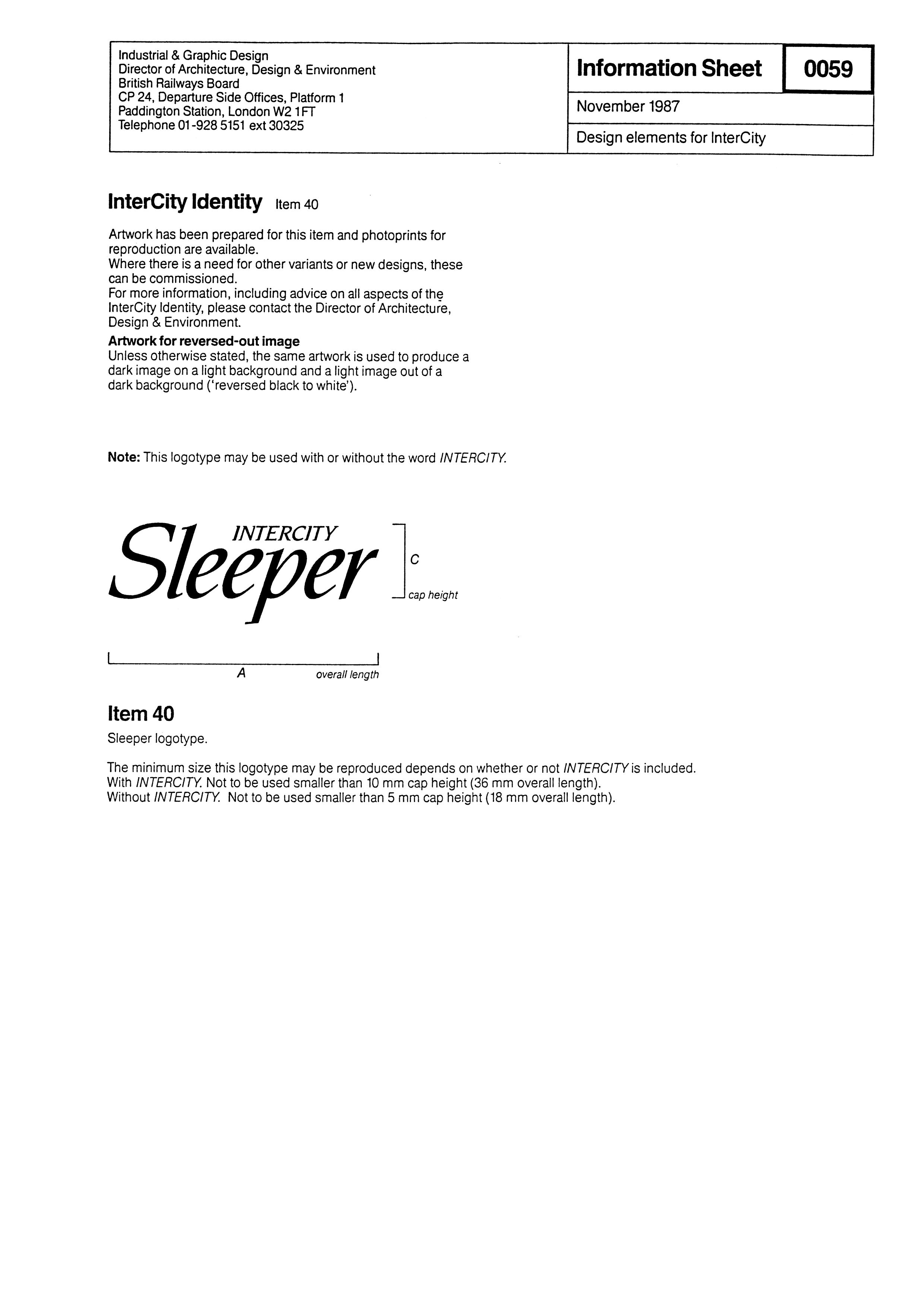 Industrial & Graphic Design
Director of Architecture, Design & Environment
British Railways Board
CP 24, Departure Side Offices, Platform 1
Paddington Station, London W2 1FT
Telephone 01-928 5151 ext 30325

Information Sheet

0059

November 1987

Design elements for InterCity

InterCity Identity Item 40

Artwork has been prepared for this item and photoprints for reproduction are available.
Where there is a need for other variants or new designs, these can be commissioned.
For more information, including advice on all aspects of the InterCity Identity, please contact the Director of Architecture, Design & Environment.

Artwork for reversed-out image
Unless otherwise stated, the same artwork is used to produce a dark image on a light background and a light image out of a dark background ('reversed black to white').

Note: This logotype may be used with or without the word INTERCITY.

INTERCITY
Sleeper

C
cap height

A overall length

Item 40
Sleeper logotype.

The minimum size this logotype may be reproduced depends on whether or not INTERCITY is included.
With INTERCITY. Not to be used smaller than 10 mm cap height (36 mm overall length).
Without INTERCITY. Not to be used smaller than 5 mm cap height (18 mm overall length).